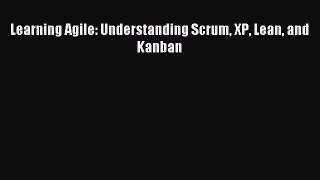 Learning Agile: Understanding Scrum, XP, Lean, and Kanban